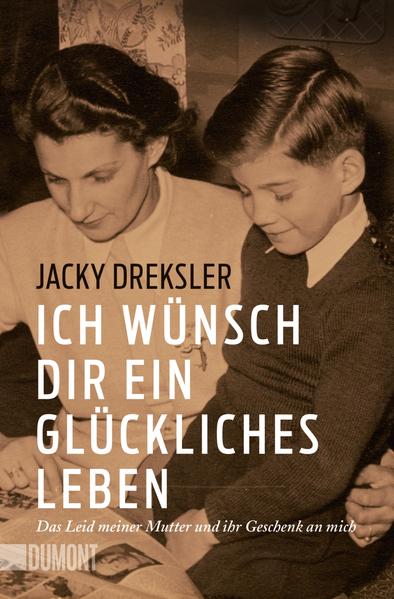 JACKY DREKSLER

ICH WÜNSCH DIR EIN GLÜCKLICHES LEBEN

Das Leid meiner Mutter und ihr Geschenk an mich

DUMONT